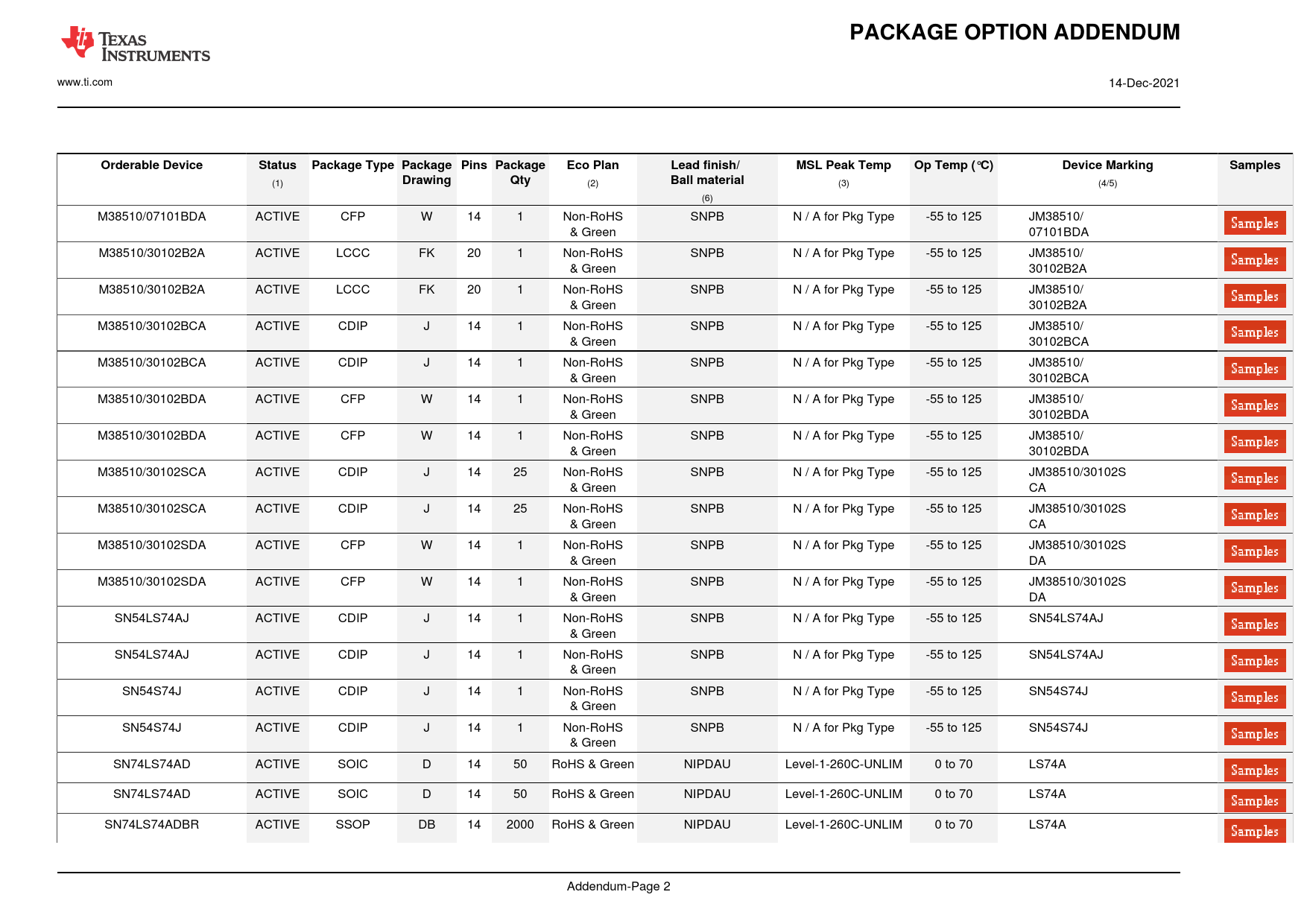 TEXAS INSTRUMENTS

PACKAGE OPTION ADDENDUM

www.ti.com

14-Dec-2021

| Orderable Device | Status (1) | Package Type | Package Drawing | Pins | Package Qty | Eco Plan (2) | Lead finish/ Ball material (6) | MSL Peak Temp (3) | Op Temp (°C) | Device Marking (4/5) | Samples |
|---|---|---|---|---|---|---|---|---|---|---|---|
| M38510/07101BDA | ACTIVE | CFP | W | 14 | 1 | Non-RoHS & Green | SNPB | N / A for Pkg Type | -55 to 125 | JM38510/ 07101BDA | Samples |
| M38510/30102B2A | ACTIVE | LCCC | FK | 20 | 1 | Non-RoHS & Green | SNPB | N / A for Pkg Type | -55 to 125 | JM38510/ 30102B2A | Samples |
| M38510/30102B2A | ACTIVE | LCCC | FK | 20 | 1 | Non-RoHS & Green | SNPB | N / A for Pkg Type | -55 to 125 | JM38510/ 30102B2A | Samples |
| M38510/30102BCA | ACTIVE | CDIP | J | 14 | 1 | Non-RoHS & Green | SNPB | N / A for Pkg Type | -55 to 125 | JM38510/ 30102BCA | Samples |
| M38510/30102BCA | ACTIVE | CDIP | J | 14 | 1 | Non-RoHS & Green | SNPB | N / A for Pkg Type | -55 to 125 | JM38510/ 30102BCA | Samples |
| M38510/30102BDA | ACTIVE | CFP | W | 14 | 1 | Non-RoHS & Green | SNPB | N / A for Pkg Type | -55 to 125 | JM38510/ 30102BDA | Samples |
| M38510/30102BDA | ACTIVE | CFP | W | 14 | 1 | Non-RoHS & Green | SNPB | N / A for Pkg Type | -55 to 125 | JM38510/ 30102BDA | Samples |
| M38510/30102SCA | ACTIVE | CDIP | J | 14 | 25 | Non-RoHS & Green | SNPB | N / A for Pkg Type | -55 to 125 | JM38510/30102S CA | Samples |
| M38510/30102SCA | ACTIVE | CDIP | J | 14 | 25 | Non-RoHS & Green | SNPB | N / A for Pkg Type | -55 to 125 | JM38510/30102S CA | Samples |
| M38510/30102SDA | ACTIVE | CFP | W | 14 | 1 | Non-RoHS & Green | SNPB | N / A for Pkg Type | -55 to 125 | JM38510/30102S DA | Samples |
| M38510/30102SDA | ACTIVE | CFP | W | 14 | 1 | Non-RoHS & Green | SNPB | N / A for Pkg Type | -55 to 125 | JM38510/30102S DA | Samples |
| SN54LS74AJ | ACTIVE | CDIP | J | 14 | 1 | Non-RoHS & Green | SNPB | N / A for Pkg Type | -55 to 125 | SN54LS74AJ | Samples |
| SN54LS74AJ | ACTIVE | CDIP | J | 14 | 1 | Non-RoHS & Green | SNPB | N / A for Pkg Type | -55 to 125 | SN54LS74AJ | Samples |
| SN54S74J | ACTIVE | CDIP | J | 14 | 1 | Non-RoHS & Green | SNPB | N / A for Pkg Type | -55 to 125 | SN54S74J | Samples |
| SN54S74J | ACTIVE | CDIP | J | 14 | 1 | Non-RoHS & Green | SNPB | N / A for Pkg Type | -55 to 125 | SN54S74J | Samples |
| SN74LS74AD | ACTIVE | SOIC | D | 14 | 50 | RoHS & Green | NIPDAU | Level-1-260C-UNLIM | 0 to 70 | LS74A | Samples |
| SN74LS74AD | ACTIVE | SOIC | D | 14 | 50 | RoHS & Green | NIPDAU | Level-1-260C-UNLIM | 0 to 70 | LS74A | Samples |
| SN74LS74ADBR | ACTIVE | SSOP | DB | 14 | 2000 | RoHS & Green | NIPDAU | Level-1-260C-UNLIM | 0 to 70 | LS74A | Samples |

Addendum-Page 2